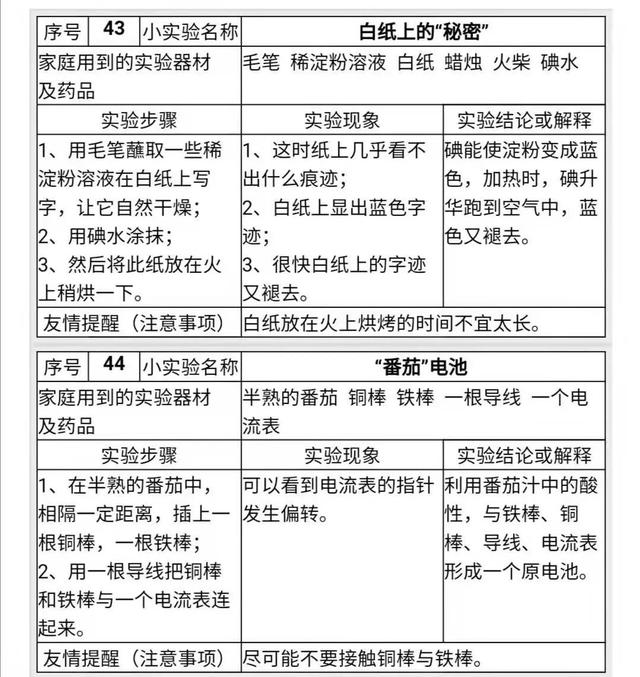 | 序号 | 43 | 小实验名称 | 白纸上的“秘密” | |
|---|---|---|---|---|
| 家庭用到的实验器材及药品 | | | 毛笔 稀淀粉溶液 白纸 蜡烛 火柴 碘水 | |
| 实验步骤 | | | 实验现象 | 实验结论或解释 |
| 1、用毛笔蘸取一些稀淀粉溶液在白纸上写字，让它自然干燥；2、用碘水涂抹；3、然后将此纸放在火上稍烘一下。 | | | 1、这时纸上几乎看不出什么痕迹；2、白纸上显出蓝色字迹；3、很快白纸上的字迹又褪去。 | 碘能使淀粉变成蓝色，加热时，碘升华跑到空气中，蓝色又褪去。 |
| 友情提醒（注意事项） | | | 白纸放在火上烘烤的时间不宜太长。 | |

| 序号 | 44 | 小实验名称 | “番茄”电池 | |
|---|---|---|---|---|
| 家庭用到的实验器材及药品 | | | 半熟的番茄 铜棒 铁棒 一根导线 一个电流表 | |
| 实验步骤 | | | 实验现象 | 实验结论或解释 |
| 1、在半熟的番茄中，相隔一定距离，插上一根铜棒，一根铁棒；2、用一根导线把铜棒和铁棒与一个电流表连起来。 | | | 可以看到电流表的指针发生偏转。 | 利用番茄汁中的酸性，与铁棒、铜棒、导线、电流表形成一个原电池。 |
| 友情提醒（注意事项） | | | 尽可能不要接触铜棒与铁棒。 | |